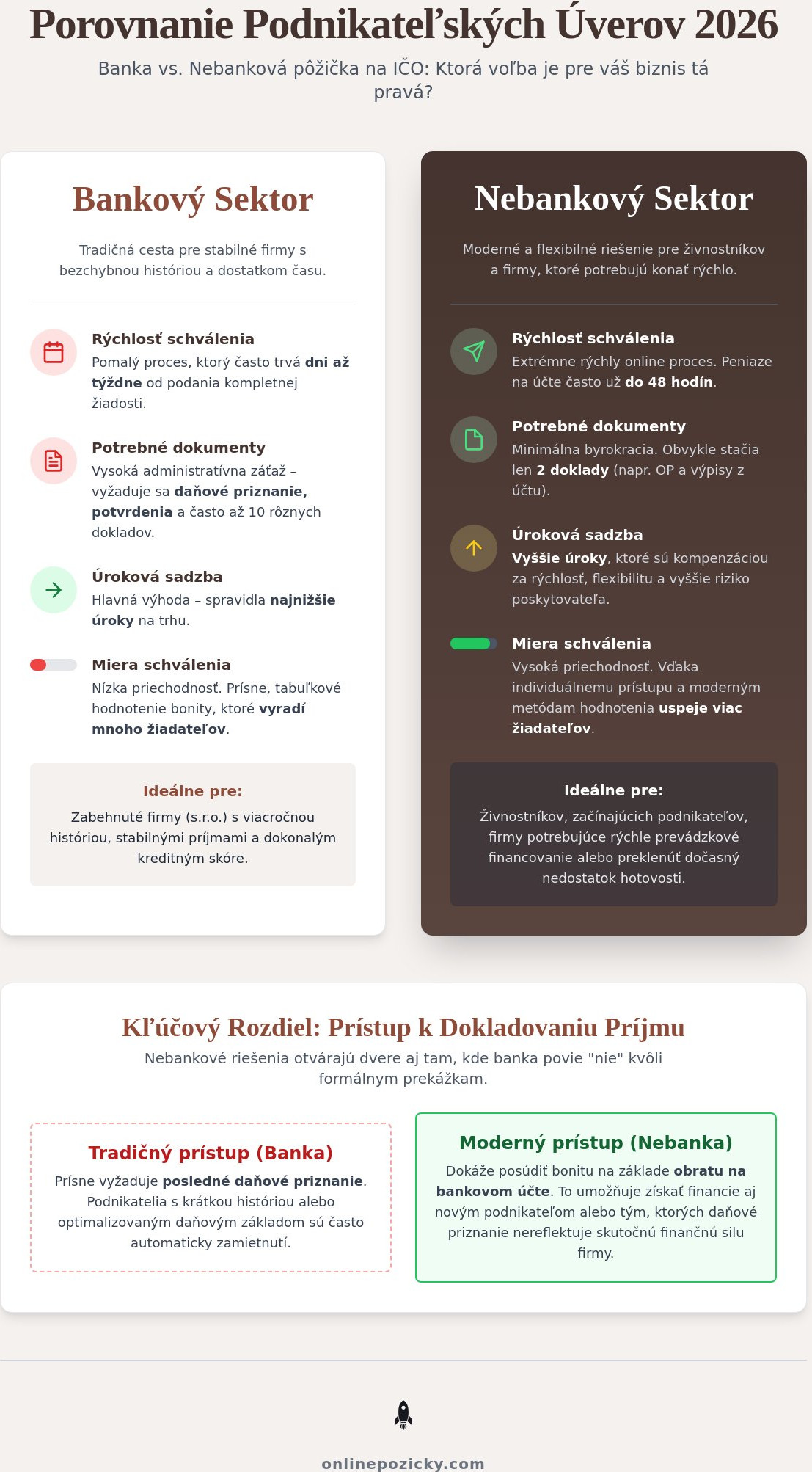 Porovnanie Podnikateľských Úverov 2026

Banka vs. Nebanková pôžička na IČO: Ktorá voľba je pre váš biznis tá pravá?

Bankový Sektor

Tradičná cesta pre stabilné firmy s bezchybnou históriou a dostatkom času.

Rýchlosť schválenia
Pomalý proces, ktorý často trvá dni až týždne od podania kompletnej žiadosti.

Potrebné dokumenty
Vysoká administratívna záťaž – vyžaduje sa daňové priznanie, potvrdenia a často až 10 rôznych dokladov.

Úroková sadzba
Hlavná výhoda – spravidla najnižšie úroky na trhu.

Miera schválenia
Nízka priechodnosť. Prísne, tabuľkové hodnotenie bonity, ktoré vyradí mnoho žiadateľov.

Ideálne pre:
Zabehnuté firmy (s.r.o.) s viacročnou históriou, stabilnými príjmami a dokonalým kreditným skóre.

Nebankový Sektor

Moderné a flexibilné riešenie pre živnostníkov a firmy, ktoré potrebujú konať rýchlo.

Rýchlosť schválenia
Extrémne rýchly online proces. Peniaze na účte často už do 48 hodín.

Potrebné dokumenty
Minimálna byrokracia. Obvykle stačia len 2 doklady (napr. OP a výpisy z účtu).

Úroková sadzba
Vyššie úroky, ktoré sú kompenzáciou za rýchlosť, flexibilitu a vyššie riziko poskytovateľa.

Miera schválenia
Vysoká priechodnosť. Vďaka individuálnemu prístupu a moderným metódam hodnotenia uspeje viac žiadateľov.

Ideálne pre:
Živnostníkov, začínajúcich podnikateľov, firmy potrebujúce rýchle prevádzkové financovanie alebo preklenúť dočasný nedostatok hotovosti.

Kľúčový Rozdiel: Prístup k Dokladovaniu Príjmu

Nebankové riešenia otvárajú dvere aj tam, kde banka povie "nie" kvôli formálnym prekážkam.

Tradičný prístup (Banka)
Prísne vyžaduje posledné daňové priznanie. Podnikatelia s krátkou históriou alebo optimalizovaným daňovým základom sú často automaticky zamietnutí.

Moderný prístup (Nebanka)
Dokáže posúdiť bonitu na základe obratu na bankovom účte. To umožňuje získať financie aj novým podnikateľom alebo tým, ktorých daňové priznanie nereflektuje skutočnú finančnú silu firmy.

onlinepozicky.com